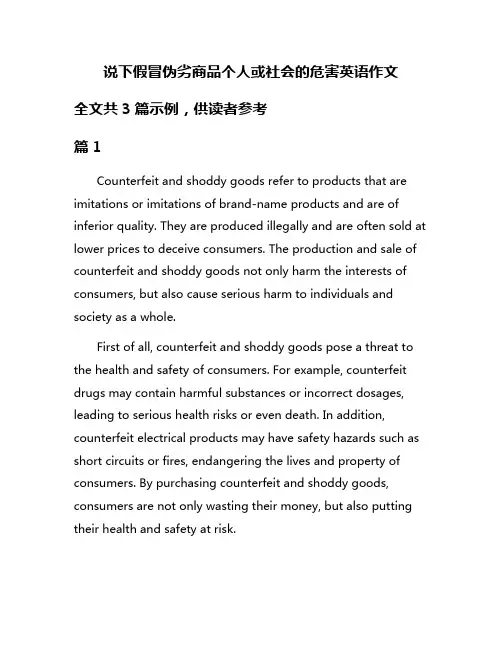 说下假冒伪劣商品个人或社会的危害英语作文

全文共 3 篇示例，供读者参考

篇 1

Counterfeit and shoddy goods refer to products that are imitations or imitations of brand-name products and are of inferior quality. They are produced illegally and are often sold at lower prices to deceive consumers. The production and sale of counterfeit and shoddy goods not only harm the interests of consumers, but also cause serious harm to individuals and society as a whole.

First of all, counterfeit and shoddy goods pose a threat to the health and safety of consumers. For example, counterfeit drugs may contain harmful substances or incorrect dosages, leading to serious health risks or even death. In addition, counterfeit electrical products may have safety hazards such as short circuits or fires, endangering the lives and property of consumers. By purchasing counterfeit and shoddy goods, consumers are not only wasting their money, but also putting their health and safety at risk.